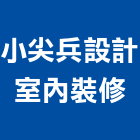 小尖兵設計
室內裝修